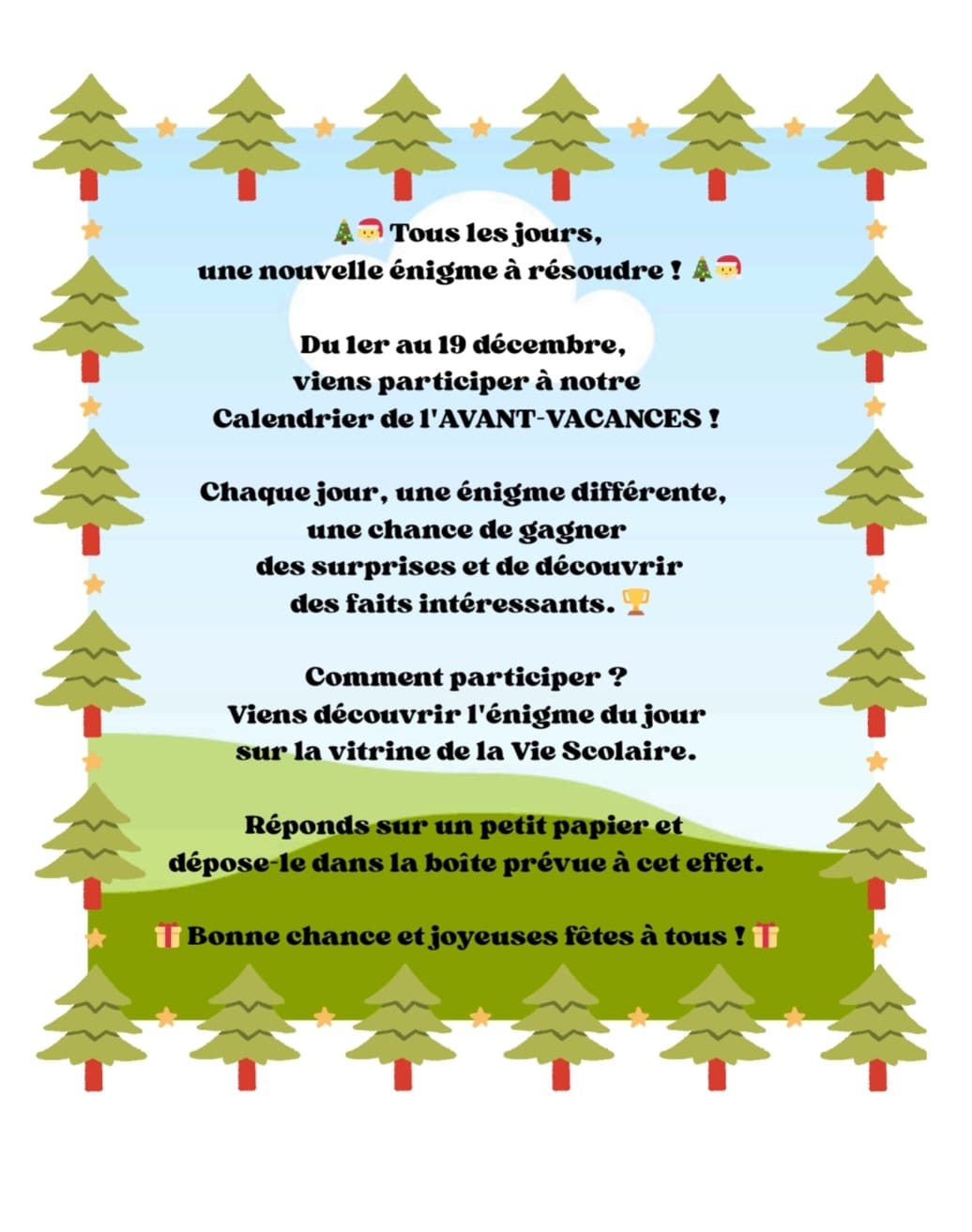 🎄🎅 Tous les jours,
une nouvelle énigme à résoudre ! 🎄🎅

Du 1er au 19 décembre,
viens participer à notre
Calendrier de l'AVANT-VACANCES !

Chaque jour, une énigme différente,
une chance de gagner
des surprises et de découvrir
des faits intéressants. 🏆

Comment participer ?
Viens découvrir l'énigme du jour
sur la vitrine de la Vie Scolaire.

Réponds sur un petit papier et
dépose-le dans la boîte prévue à cet effet.

🎁 Bonne chance et joyeuses fêtes à tous ! 🎁